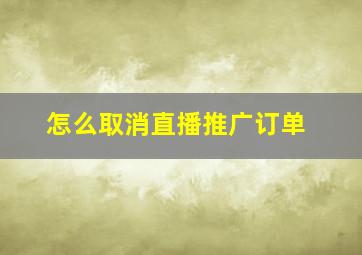 怎么取消直播推广订单